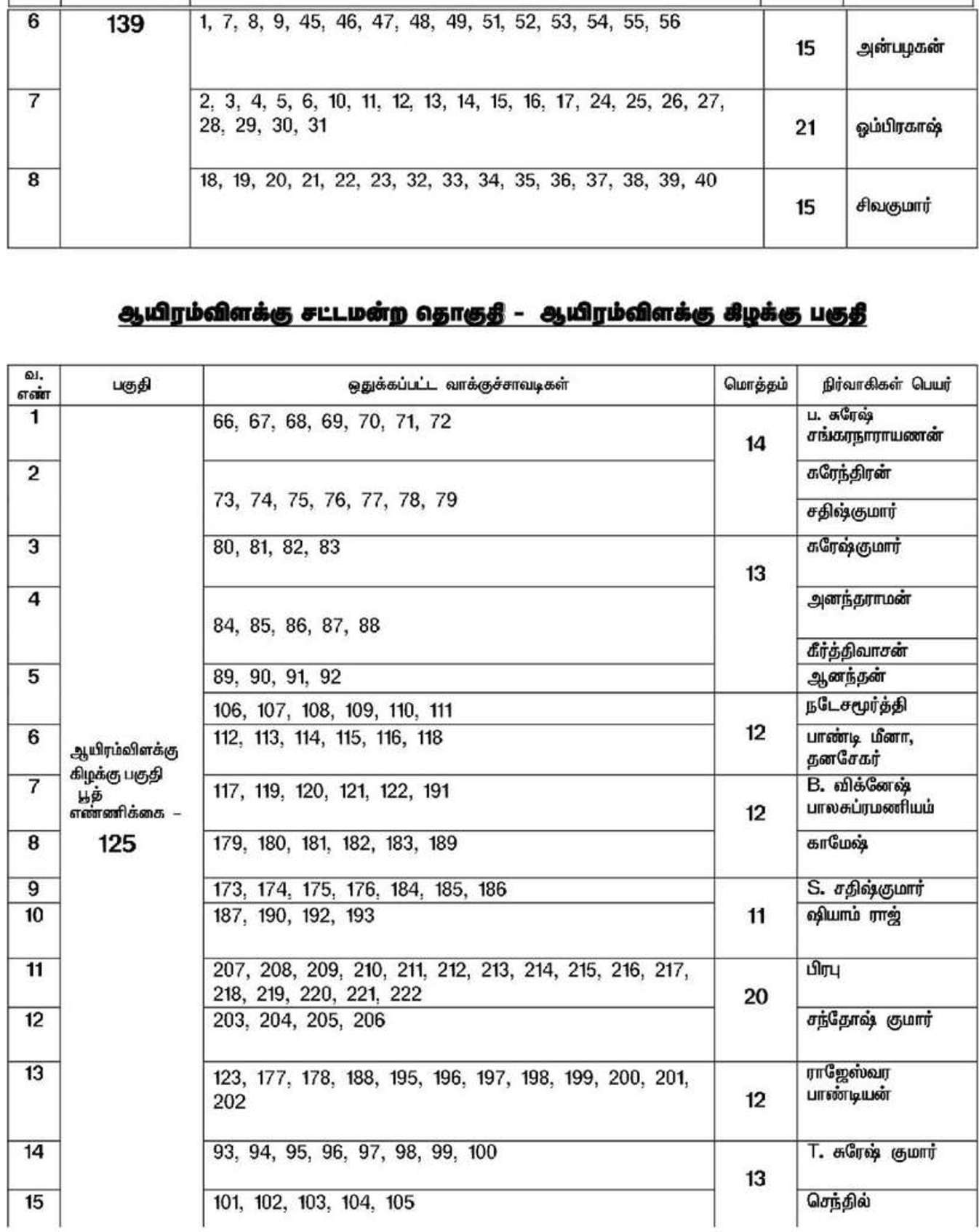 | 6 | 139 | 1, 7, 8, 9, 45, 46, 47, 48, 49, 51, 52, 53, 54, 55, 56 | 15 | அன்பழகன் |
|---|---|---|---|---|
| 7 | | 2, 3, 4, 5, 6, 10, 11, 12, 13, 14, 15, 16, 17, 24, 25, 26, 27, 28, 29, 30, 31 | 21 | ஓம்பிரகாஷ் |
| 8 | | 18, 19, 20, 21, 22, 23, 32, 33, 34, 35, 36, 37, 38, 39, 40 | 15 | சிவகுமார் |

ஆயிரம்விளக்கு சட்டமன்ற தொகுதி - ஆயிரம்விளக்கு கிழக்கு பகுதி

| வ. எண் | பகுதி | ஒதுக்கப்பட்ட வாக்குச்சாவடிகள் | மொத்தம் | நிர்வாகிகள் பெயர் |
|---|---|---|---|---|
| 1 | ஆயிரம்விளக்கு கிழக்கு பகுதி பூத் எண்ணிக்கை – 125 | 66, 67, 68, 69, 70, 71, 72 | 14 | ப. சுரேஷ் சங்கரநாராயணன் |
| 2 | | 73, 74, 75, 76, 77, 78, 79 | | சுரேந்திரன் |
| | | | | சதிஷ்குமார் |
| 3 | | 80, 81, 82, 83 | 13 | சுரேஷ்குமார் |
| 4 | | 84, 85, 86, 87, 88 | | அனந்தராமன் |
| | | | | கீர்த்திவாசன் |
| 5 | | 89, 90, 91, 92 | | ஆனந்தன் |
| | | 106, 107, 108, 109, 110, 111 | 12 | நடேசமூர்த்தி |
| 6 | | 112, 113, 114, 115, 116, 118 | | பாண்டி மீனா, தனசேகர் |
| 7 | | 117, 119, 120, 121, 122, 191 | 12 | B. விக்னேஷ் பாலசுப்ரமணியம் |
| 8 | | 179, 180, 181, 182, 183, 189 | | காமேஷ் |
| 9 | | 173, 174, 175, 176, 184, 185, 186 | 11 | S. சதிஷ்குமார் |
| 10 | | 187, 190, 192, 193 | | ஷியாம் ராஜ் |
| 11 | | 207, 208, 209, 210, 211, 212, 213, 214, 215, 216, 217, 218, 219, 220, 221, 222 | 20 | பிரபு |
| 12 | | 203, 204, 205, 206 | | சந்தோஷ் குமார் |
| 13 | | 123, 177, 178, 188, 195, 196, 197, 198, 199, 200, 201, 202 | 12 | ராஜேஸ்வர பாண்டியன் |
| 14 | | 93, 94, 95, 96, 97, 98, 99, 100 | 13 | T. சுரேஷ் குமார் |
| 15 | | 101, 102, 103, 104, 105 | | செந்தில் |